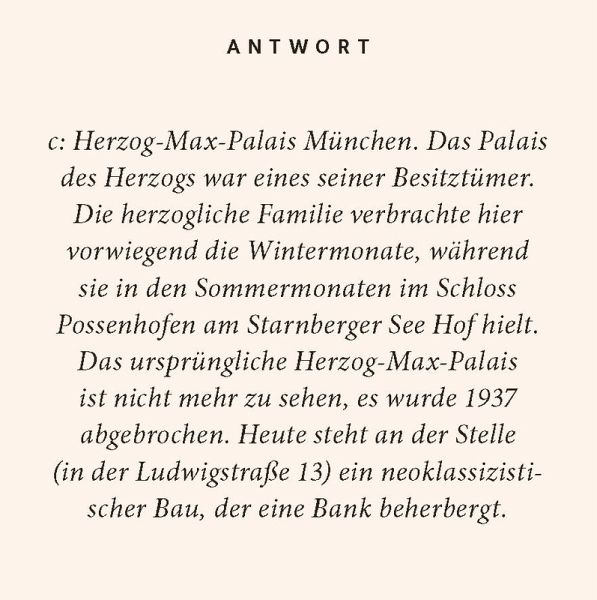 ANTWORT

c: Herzog-Max-Palais München. Das Palais des Herzogs war eines seiner Besitztümer. Die herzogliche Familie verbrachte hier vorwiegend die Wintermonate, während sie in den Sommermonaten im Schloss Possenhofen am Starnberger See Hof hielt. Das ursprüngliche Herzog-Max-Palais ist nicht mehr zu sehen, es wurde 1937 abgebrochen. Heute steht an der Stelle (in der Ludwigstraße 13) ein neoklassizistischer Bau, der eine Bank beherbergt.